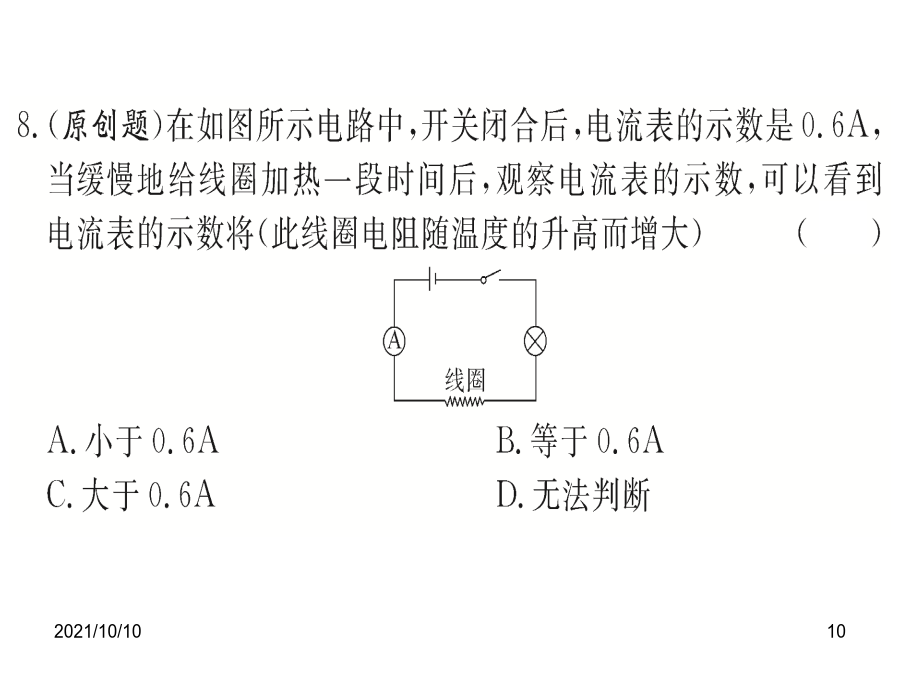 8.(原创题)在如图所示电路中,开关闭合后,电流表的示数是0.6A,当缓慢地给线圈加热一段时间后,观察电流表的示数,可以看到电流表的示数将(此线圈电阻随温度的升高而增大)　　(　　)

A

线圈

A.小于0.6A　　B.等于0.6A
C.大于0.6A　　D.无法判断

2021/10/10

10